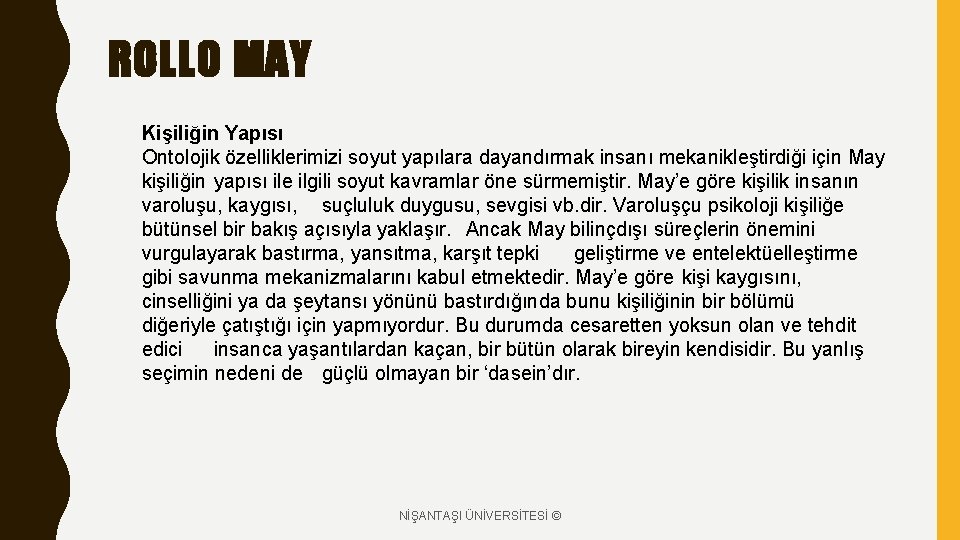 ROLLO MAY

Kişiliğin Yapısı
Ontolojik özelliklerimizi soyut yapılara dayandırmak insanı mekanikleştirdiği için May kişiliğin yapısı ile ilgili soyut kavramlar öne sürmemiştir. May'e göre kişilik insanın varoluşu, kaygısı, suçluluk duygusu, sevgisi vb.dir. Varoluşçu psikoloji kişiliğe bütünsel bir bakış açısıyla yaklaşır. Ancak May bilinçdışı süreçlerin önemini vurgulayarak bastırma, yansıtma, karşıt tepki geliştirme ve entelektüelleştirme gibi savunma mekanizmalarını kabul etmektedir. May'e göre kişi kaygısını, cinselliğini ya da şeytansı yönünü bastırdığında bunu kişiliğinin bir bölümü diğeriyle çatıştığı için yapmıyordur. Bu durumda cesaretten yoksun olan ve tehdit edici insanca yaşantılardan kaçan, bir bütün olarak bireyin kendisidir. Bu yanlış seçimin nedeni de güçlü olmayan bir 'dasein'dır.

NİŞANTAŞI ÜNİVERSİTESİ ©